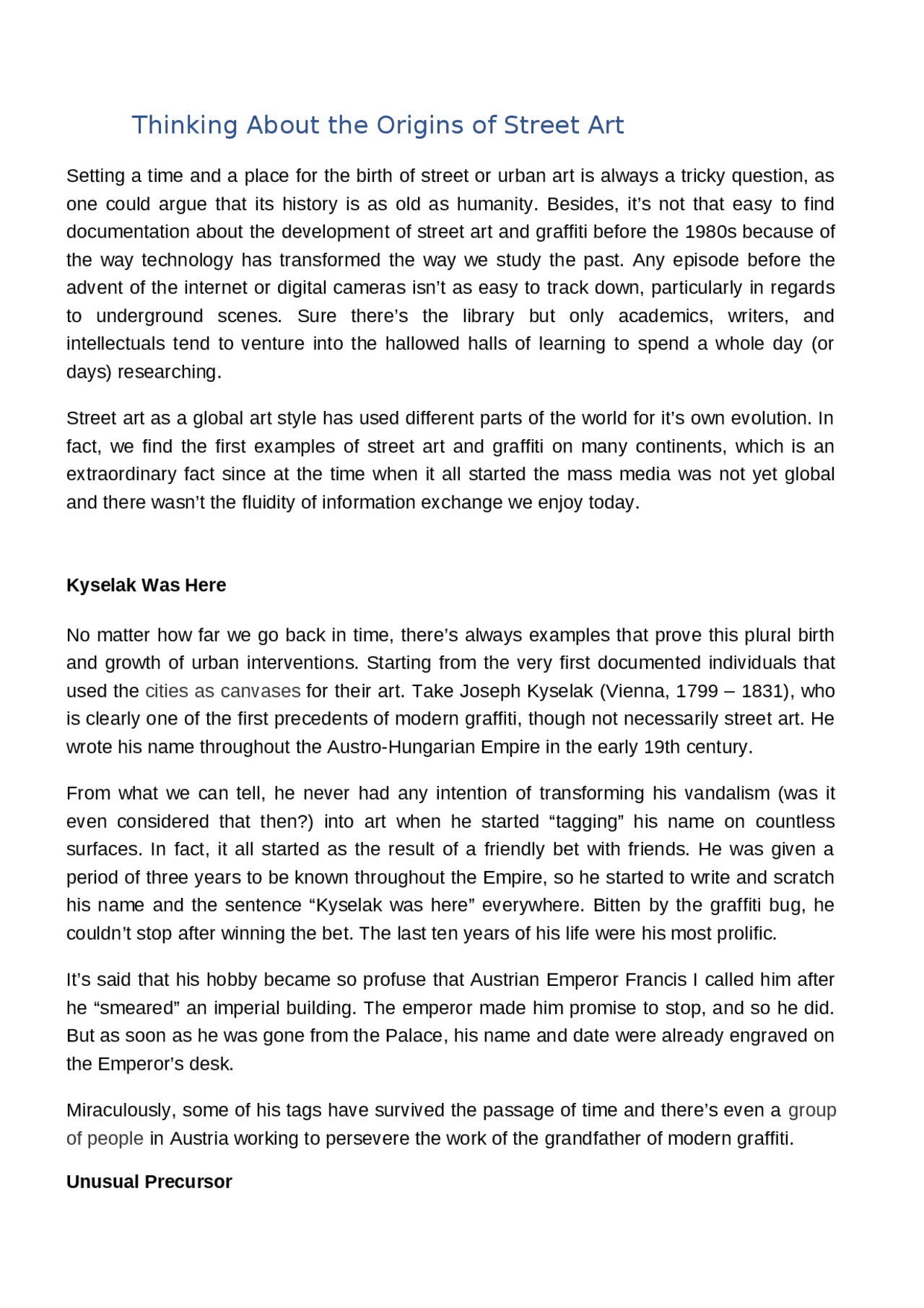 Thinking About the Origins of Street Art

Setting a time and a place for the birth of street or urban art is always a tricky question, as one could argue that its history is as old as humanity. Besides, it’s not that easy to find documentation about the development of street art and graffiti before the 1980s because of the way technology has transformed the way we study the past. Any episode before the advent of the internet or digital cameras isn’t as easy to track down, particularly in regards to underground scenes. Sure there’s the library but only academics, writers, and intellectuals tend to venture into the hallowed halls of learning to spend a whole day (or days) researching.

Street art as a global art style has used different parts of the world for it’s own evolution. In fact, we find the first examples of street art and graffiti on many continents, which is an extraordinary fact since at the time when it all started the mass media was not yet global and there wasn’t the fluidity of information exchange we enjoy today.

Kyselak Was Here

No matter how far we go back in time, there’s always examples that prove this plural birth and growth of urban interventions. Starting from the very first documented individuals that used the cities as canvases for their art. Take Joseph Kyselak (Vienna, 1799 – 1831), who is clearly one of the first precedents of modern graffiti, though not necessarily street art. He wrote his name throughout the Austro-Hungarian Empire in the early 19th century.

From what we can tell, he never had any intention of transforming his vandalism (was it even considered that then?) into art when he started “tagging” his name on countless surfaces. In fact, it all started as the result of a friendly bet with friends. He was given a period of three years to be known throughout the Empire, so he started to write and scratch his name and the sentence “Kyselak was here” everywhere. Bitten by the graffiti bug, he couldn’t stop after winning the bet. The last ten years of his life were his most prolific.

It’s said that his hobby became so profuse that Austrian Emperor Francis I called him after he “smeared” an imperial building. The emperor made him promise to stop, and so he did. But as soon as he was gone from the Palace, his name and date were already engraved on the Emperor’s desk.

Miraculously, some of his tags have survived the passage of time and there’s even a group of people in Austria working to persevere the work of the grandfather of modern graffiti.

Unusual Precursor